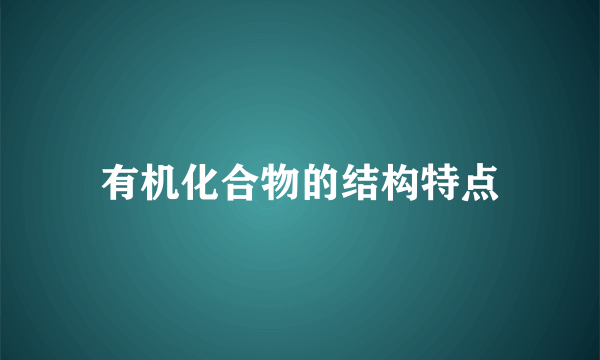 有机化合物的结构特点